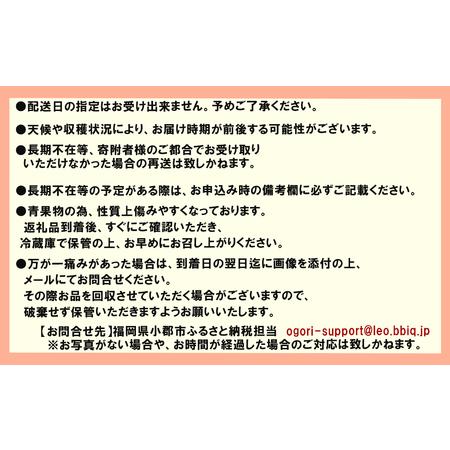 ●配送日の指定はお受け出来ません。予めご了承ください。

●天候や収穫状況により、お届け時期が前後する可能性がございます。

●長期不在等、寄附者様のご都合でお受け取りいただけなかった場合の再送は致しかねます。

●長期不在等の予定がある際は、お申込み時の備考欄に必ずご記載ください。

●青果物の為、性質上傷みやすくなっております。
返礼品到着後、すぐにご確認いただき、
冷蔵庫で保管の上、お早めにお召し上がりください。

●万が一痛みがあった場合は、到着日の翌日迄に画像を添付の上、
メールにてお問合せください。
その際お品を回収させていただく場合がございますので、
破棄せず保管いただきますようお願いいたします。

【お問合せ先】福岡県小郡市ふるさと納税担当 ogori-support@leo.bbiq.jp
※お写真がない場合や、お時間が経過した場合のご対応は致しかねます。